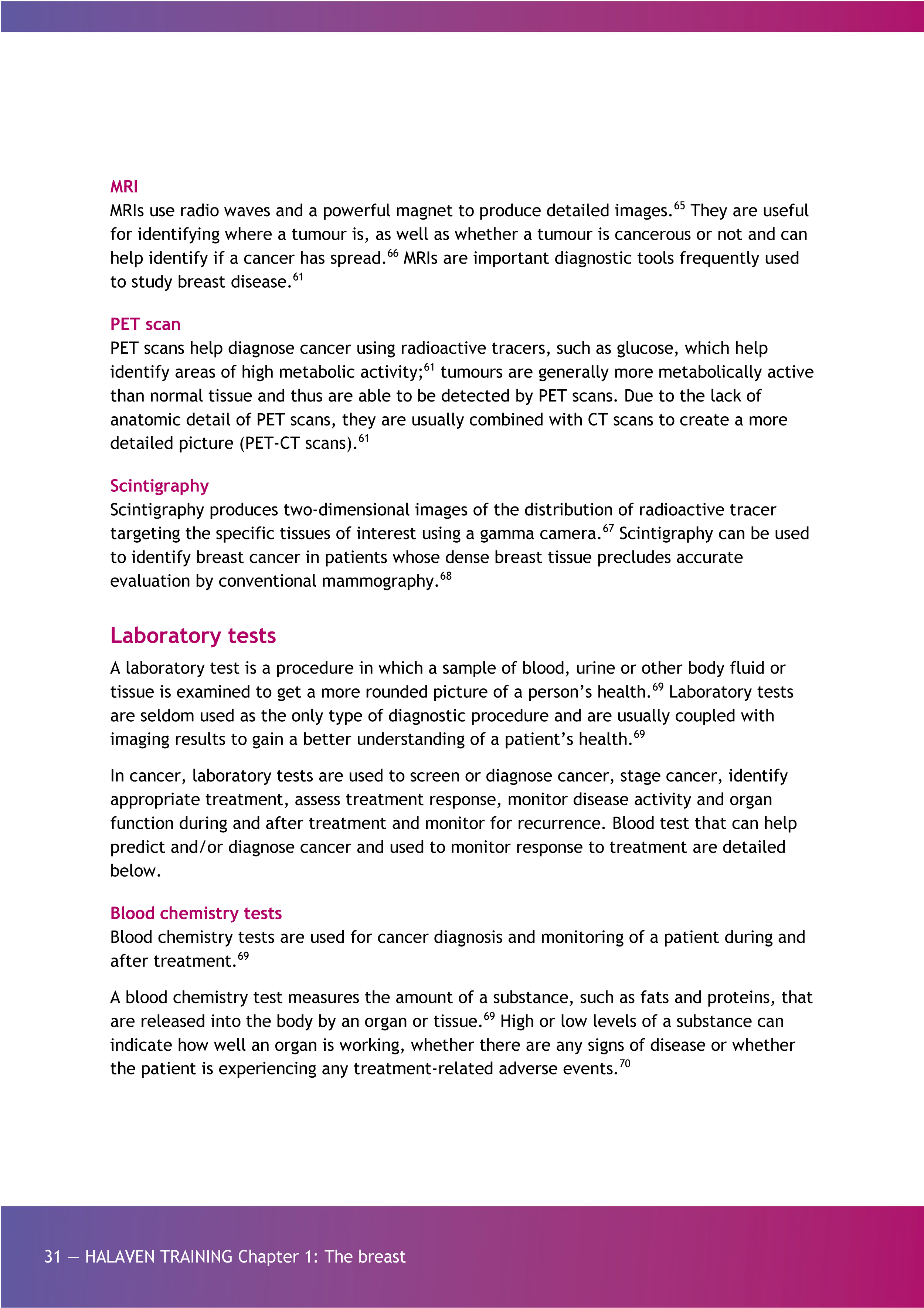 MRI
MRIs use radio waves and a powerful magnet to produce detailed images.$^{65}$ They are useful for identifying where a tumour is, as well as whether a tumour is cancerous or not and can help identify if a cancer has spread.$^{66}$ MRIs are important diagnostic tools frequently used to study breast disease.$^{61}$

PET scan
PET scans help diagnose cancer using radioactive tracers, such as glucose, which help identify areas of high metabolic activity;$^{61}$ tumours are generally more metabolically active than normal tissue and thus are able to be detected by PET scans. Due to the lack of anatomic detail of PET scans, they are usually combined with CT scans to create a more detailed picture (PET-CT scans).$^{61}$

Scintigraphy
Scintigraphy produces two-dimensional images of the distribution of radioactive tracer targeting the specific tissues of interest using a gamma camera.$^{67}$ Scintigraphy can be used to identify breast cancer in patients whose dense breast tissue precludes accurate evaluation by conventional mammography.$^{68}$

Laboratory tests
A laboratory test is a procedure in which a sample of blood, urine or other body fluid or tissue is examined to get a more rounded picture of a person's health.$^{69}$ Laboratory tests are seldom used as the only type of diagnostic procedure and are usually coupled with imaging results to gain a better understanding of a patient's health.$^{69}$

In cancer, laboratory tests are used to screen or diagnose cancer, stage cancer, identify appropriate treatment, assess treatment response, monitor disease activity and organ function during and after treatment and monitor for recurrence. Blood test that can help predict and/or diagnose cancer and used to monitor response to treatment are detailed below.

Blood chemistry tests
Blood chemistry tests are used for cancer diagnosis and monitoring of a patient during and after treatment.$^{69}$

A blood chemistry test measures the amount of a substance, such as fats and proteins, that are released into the body by an organ or tissue.$^{69}$ High or low levels of a substance can indicate how well an organ is working, whether there are any signs of disease or whether the patient is experiencing any treatment-related adverse events.$^{70}$

31 — HALAVEN TRAINING Chapter 1: The breast